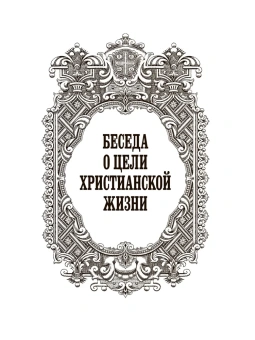 БЕСЕДА
О ЦЕЛИ
ХРИСТИАНСКОЙ
ЖИЗНИ